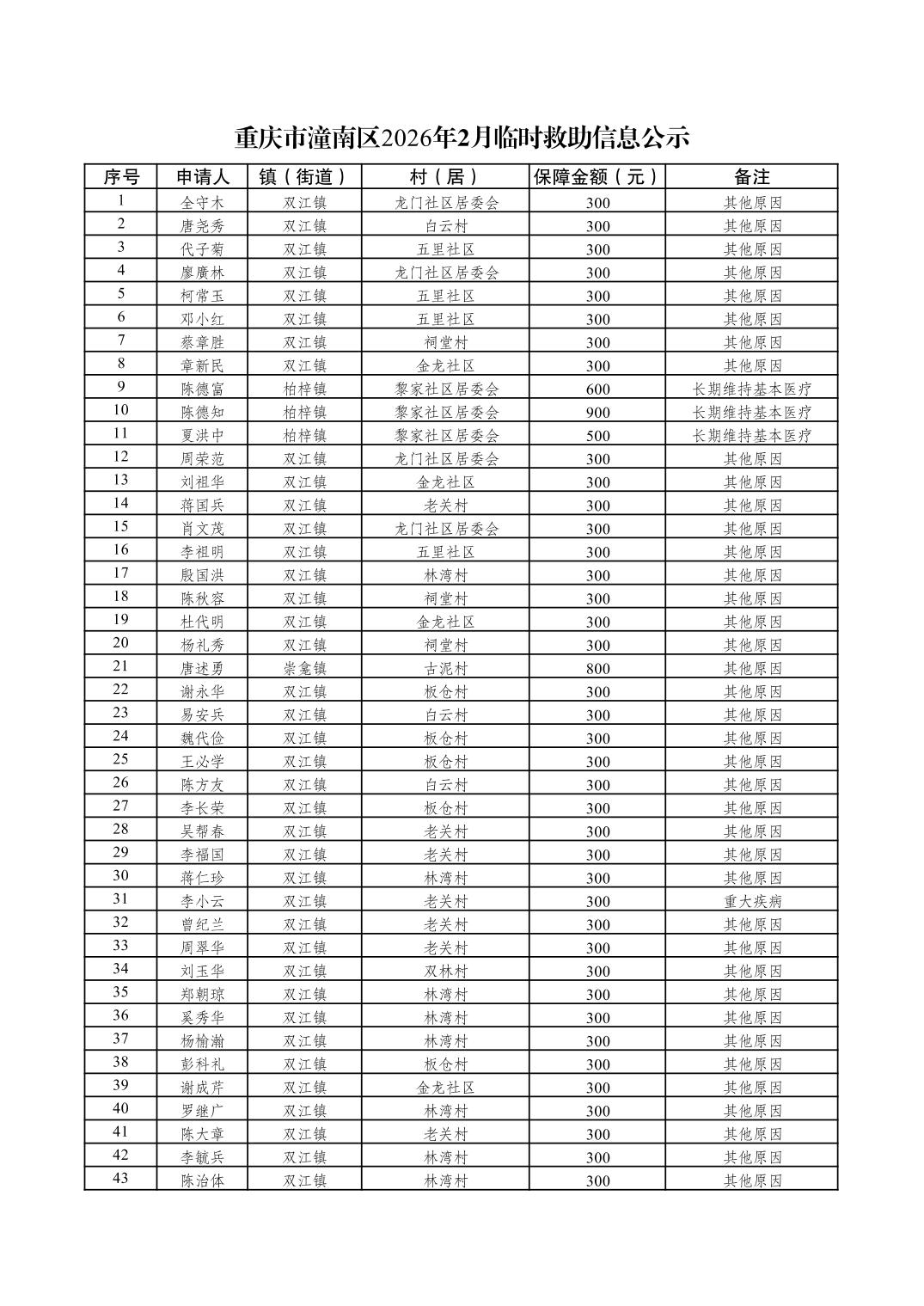 重庆市潼南区2026年2月临时救助信息公示

| 序号 | 申请人 | 镇（街道） | 村（居） | 保障金额（元） | 备注 |
|---|---|---|---|---|---|
| 1 | 全守木 | 双江镇 | 龙门社区居委会 | 300 | 其他原因 |
| 2 | 唐尧秀 | 双江镇 | 白云村 | 300 | 其他原因 |
| 3 | 代子菊 | 双江镇 | 五里社区 | 300 | 其他原因 |
| 4 | 廖廣林 | 双江镇 | 龙门社区居委会 | 300 | 其他原因 |
| 5 | 柯常玉 | 双江镇 | 五里社区 | 300 | 其他原因 |
| 6 | 邓小红 | 双江镇 | 五里社区 | 300 | 其他原因 |
| 7 | 蔡章胜 | 双江镇 | 祠堂村 | 300 | 其他原因 |
| 8 | 章新民 | 双江镇 | 金龙社区 | 300 | 其他原因 |
| 9 | 陈德富 | 柏梓镇 | 黎家社区居委会 | 600 | 长期维持基本医疗 |
| 10 | 陈德知 | 柏梓镇 | 黎家社区居委会 | 900 | 长期维持基本医疗 |
| 11 | 夏洪中 | 柏梓镇 | 黎家社区居委会 | 500 | 长期维持基本医疗 |
| 12 | 周荣范 | 双江镇 | 龙门社区居委会 | 300 | 其他原因 |
| 13 | 刘祖华 | 双江镇 | 金龙社区 | 300 | 其他原因 |
| 14 | 蒋国兵 | 双江镇 | 老关村 | 300 | 其他原因 |
| 15 | 肖文茂 | 双江镇 | 龙门社区居委会 | 300 | 其他原因 |
| 16 | 李祖明 | 双江镇 | 五里社区 | 300 | 其他原因 |
| 17 | 殷国洪 | 双江镇 | 林湾村 | 300 | 其他原因 |
| 18 | 陈秋容 | 双江镇 | 祠堂村 | 300 | 其他原因 |
| 19 | 杜代明 | 双江镇 | 金龙社区 | 300 | 其他原因 |
| 20 | 杨礼秀 | 双江镇 | 祠堂村 | 300 | 其他原因 |
| 21 | 唐述勇 | 崇龛镇 | 古泥村 | 800 | 其他原因 |
| 22 | 谢永华 | 双江镇 | 板仓村 | 300 | 其他原因 |
| 23 | 易安兵 | 双江镇 | 白云村 | 300 | 其他原因 |
| 24 | 魏代俭 | 双江镇 | 板仓村 | 300 | 其他原因 |
| 25 | 王必学 | 双江镇 | 板仓村 | 300 | 其他原因 |
| 26 | 陈方友 | 双江镇 | 白云村 | 300 | 其他原因 |
| 27 | 李长荣 | 双江镇 | 板仓村 | 300 | 其他原因 |
| 28 | 吴帮春 | 双江镇 | 老关村 | 300 | 其他原因 |
| 29 | 李福国 | 双江镇 | 老关村 | 300 | 其他原因 |
| 30 | 蒋仁珍 | 双江镇 | 林湾村 | 300 | 其他原因 |
| 31 | 李小云 | 双江镇 | 老关村 | 300 | 重大疾病 |
| 32 | 曾纪兰 | 双江镇 | 老关村 | 300 | 其他原因 |
| 33 | 周翠华 | 双江镇 | 老关村 | 300 | 其他原因 |
| 34 | 刘玉华 | 双江镇 | 双林村 | 300 | 其他原因 |
| 35 | 郑朝琼 | 双江镇 | 林湾村 | 300 | 其他原因 |
| 36 | 奚秀华 | 双江镇 | 林湾村 | 300 | 其他原因 |
| 37 | 杨榆瀚 | 双江镇 | 林湾村 | 300 | 其他原因 |
| 38 | 彭科礼 | 双江镇 | 板仓村 | 300 | 其他原因 |
| 39 | 谢成芹 | 双江镇 | 金龙社区 | 300 | 其他原因 |
| 40 | 罗继广 | 双江镇 | 林湾村 | 300 | 其他原因 |
| 41 | 陈大章 | 双江镇 | 老关村 | 300 | 其他原因 |
| 42 | 李毓兵 | 双江镇 | 林湾村 | 300 | 其他原因 |
| 43 | 陈治体 | 双江镇 | 林湾村 | 300 | 其他原因 |